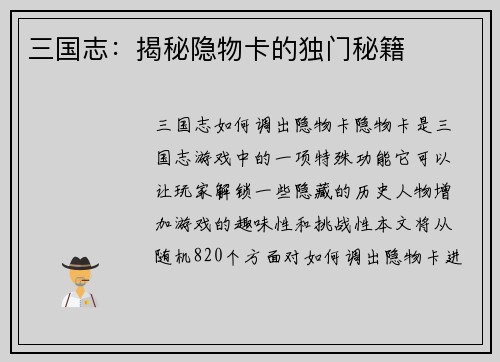 三国志：揭秘隐物卡的独门秘籍

三国志如何调出隐物卡隐物卡是三国志游戏中的一项特殊功能它可以让玩家解锁一些隐藏的历史人物增加游戏的趣味性和挑战性本文将从随机820个方面对如何调出隐物卡进